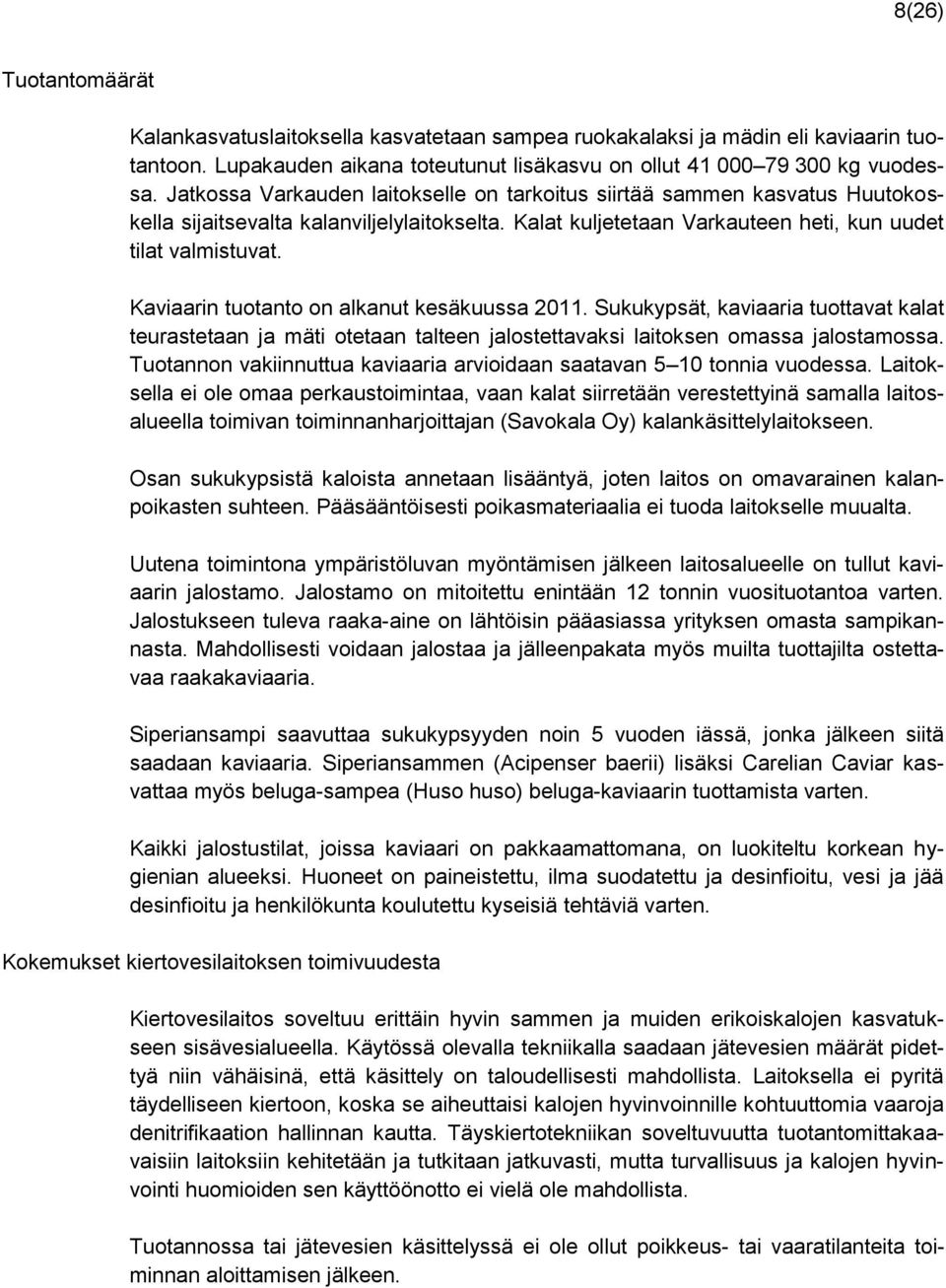 8(26)

Tuotantomäärät

Kalankasvatuslaitoksella kasvatetaan sampea ruokakalaksi ja mädin eli kaviaarin tuotantoon. Lupakauden aikana toteutunut lisäkasvu on ollut 41 000–79 300 kg vuodessa. Jatkossa Varkauden laitokselle on tarkoitus siirtää sammen kasvatus Huutokoskella sijaitsevalta kalanviljelylaitokselta. Kalat kuljetetaan Varkauteen heti, kun uudet tilat valmistuvat.

Kaviaarin tuotanto on alkanut kesäkuussa 2011. Sukukypsät, kaviaaria tuottavat kalat teurastetaan ja mäti otetaan talteen jalostettavaksi laitoksen omassa jalostamossa. Tuotannon vakiinnuttua kaviaaria arvioidaan saatavan 5–10 tonnia vuodessa. Laitoksella ei ole omaa perkaustoimintaa, vaan kalat siirretään verestettyinä samalla laitosalueella toimivan toiminnanharjoittajan (Savokala Oy) kalankäsittelylaitokseen.

Osan sukukypsistä kaloista annetaan lisääntyä, joten laitos on omavarainen kalanpoikasten suhteen. Pääsääntöisesti poikasmateriaalia ei tuoda laitokselle muualta.

Uutena toimintona ympäristöluvan myöntämisen jälkeen laitosalueelle on tullut kaviaarin jalostamo. Jalostamo on mitoitettu enintään 12 tonnin vuosituotantoa varten. Jalostukseen tuleva raaka-aine on lähtöisin pääasiassa yrityksen omasta sampikannasta. Mahdollisesti voidaan jalostaa ja jälleenpakata myös muilta tuottajilta ostettavaa raakakaviaaria.

Siperiansampi saavuttaa sukukypsyyden noin 5 vuoden iässä, jonka jälkeen siitä saadaan kaviaaria. Siperiansammen (Acipenser baerii) lisäksi Carelian Caviar kasvattaa myös beluga-sampea (Huso huso) beluga-kaviaarin tuottamista varten.

Kaikki jalostustilat, joissa kaviaari on pakkaamattomana, on luokiteltu korkean hygienian alueeksi. Huoneet on paineistettu, ilma suodatettu ja desinfioitu, vesi ja jää desinfioitu ja henkilökunta koulutettu kyseisiä tehtäviä varten.

Kokemukset kiertovesilaitoksen toimivuudesta

Kiertovesilaitos soveltuu erittäin hyvin sammen ja muiden erikoiskalojen kasvatukseen sisävesialueella. Käytössä olevalla tekniikalla saadaan jätevesien määrät pidettyä niin vähäisinä, että käsittely on taloudellisesti mahdollista. Laitoksella ei pyritä täydelliseen kiertoon, koska se aiheuttaisi kalojen hyvinvoinnille kohtuuttomia vaaroja denitrifikaation hallinnan kautta. Täyskiertotekniikan soveltuvuutta tuotantomittakaavaisiin laitoksiin kehitetään ja tutkitaan jatkuvasti, mutta turvallisuus ja kalojen hyvinvointi huomioiden sen käyttöönotto ei vielä ole mahdollista.

Tuotannossa tai jätevesien käsittelyssä ei ole ollut poikkeus- tai vaaratilanteita toiminnan aloittamisen jälkeen.